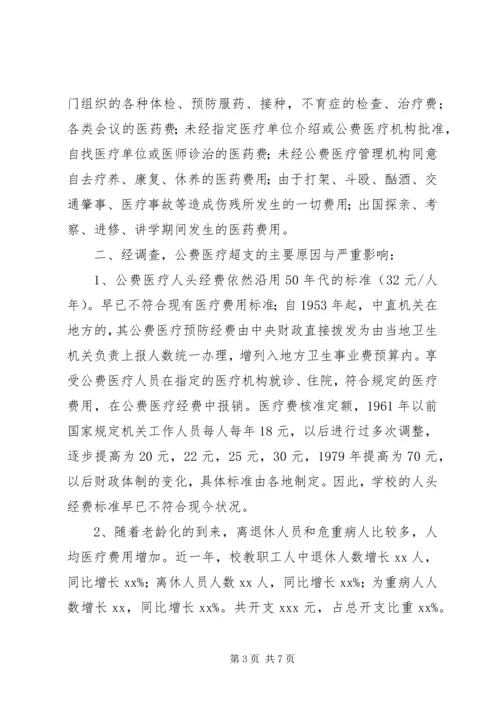 门组织的各种体检、预防服药、接种，不育症的检查、治疗费；各类会议的医药费；未经指定医疗单位介绍或公费医疗机构批准，自找医疗单位或医师诊治的医药费；未经公费医疗管理机构同意自去疗养、康复、休养的医药费用；由于打架、斗殴、酗酒、交通肇事、医疗事故等造成伤残所发生的一切费用；出国探亲、考察、进修、讲学期间发生的医药费用。

二、经调查，公费医疗超支的主要原因与严重影响：

1、公费医疗人头经费依然沿用50年代的标准（32元/人年）。早已不符合现有医疗费用标准；自1953年起，中直机关在地方的，其公费医疗预防经费由中央财政直接拨发为由当地卫生机关负责上报人数统一办理，增列入地方卫生事业费预算内。享受公费医疗人员在指定的医疗机构就诊、住院，符合规定的医疗费用，在公费医疗经费中报销。医疗费核准定额，1961年以前国家规定机关工作人员每人每年18元，以后进行过多次调整，逐步提高为20元，22元，25元，30元，1979年提高为70元，以后财政体制的变化，具体标准由各地制定。因此，学校的人头经费标准早已不符合现今状况。

2、随着老龄化的到来，离退休人员和危重病人比较多，人均医疗费用增加。近一年，校教职工人中退休人数增长xx人，同比增长xx%；离休人员人数xx人，同比增长xx%；为重病人人数增长xx，同比增长xx%。共开支xxx元，占总开支比重xx%。

第3页 共7页